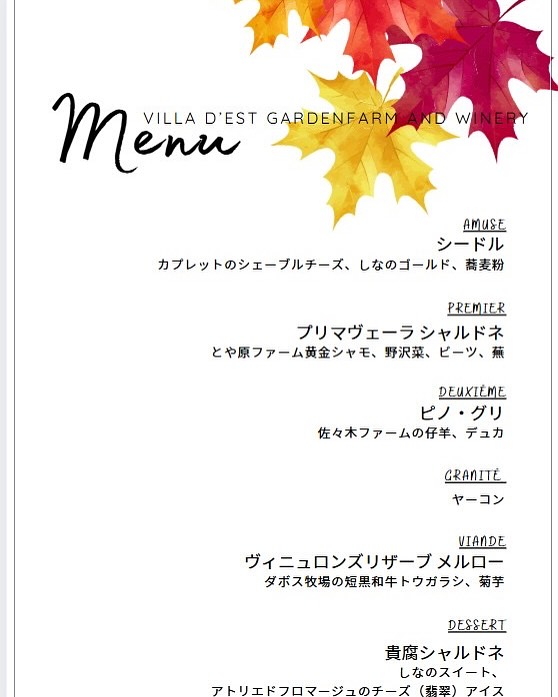 Menu

VILLA D'EST GARDENFARM AND WINERY

AMUSE
シードル
カプレットのシェーブルチーズ、しなのゴールド、蕎麦粉

PREMIER
プリマヴェーラ シャルドネ
とや原ファーム黄金シャモ、野沢菜、ビーツ、蕪

DEUXIÈME
ピノ・グリ
佐々木ファームの仔羊、デュカ

GRANITÉ
ヤーコン

VIANDE
ヴィニュロンズリザーブ メルロー
ダボス牧場の短黒和牛トウガラシ、菊芋

DESSERT
貴腐シャルドネ
しなのスイート、
アトリエドフロマージュのチーズ（翡翠）アイス